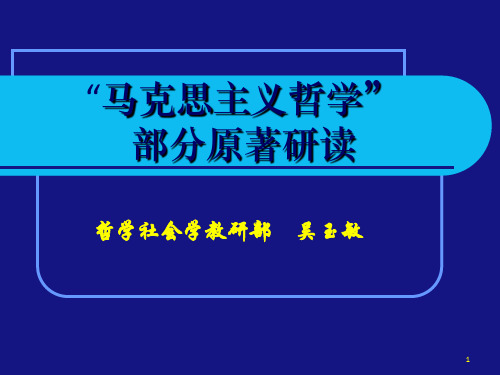 “马克思主义哲学”
部分原著研读

哲学社会学教研部　吴玉敏

1